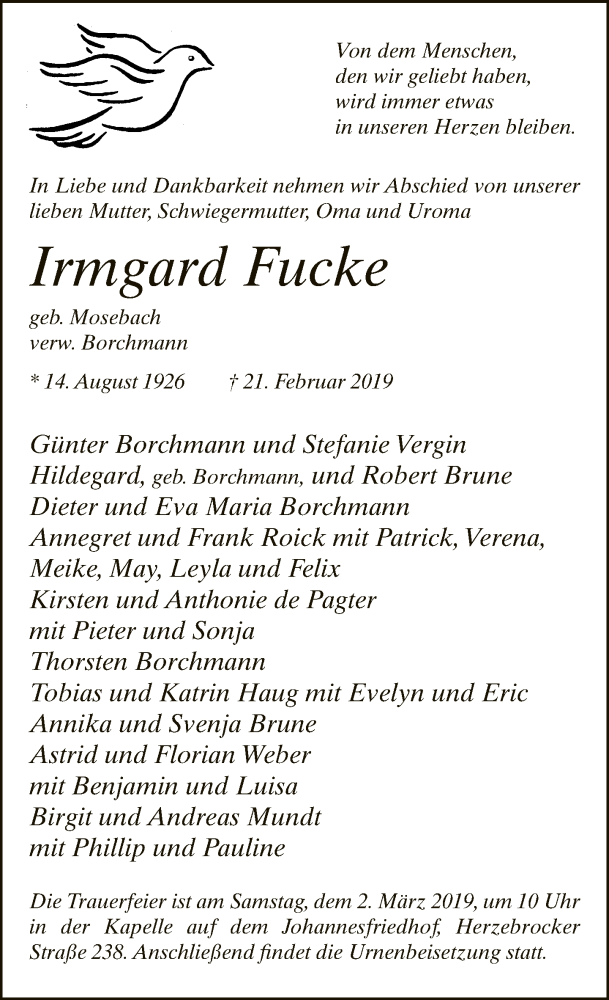 Von dem Menschen,
den wir geliebt haben,
wird immer etwas
in unseren Herzen bleiben.

In Liebe und Dankbarkeit nehmen wir Abschied von unserer lieben Mutter, Schwiegermutter, Oma und Uroma

Irmgard Fucke

geb. Mosebach
verw. Borchmann

* 14. August 1926 † 21. Februar 2019

Günter Borchmann und Stefanie Vergin
Hildegard, geb. Borchmann, und Robert Brune
Dieter und Eva Maria Borchmann
Annegret und Frank Roick mit Patrick, Verena, Meike, May, Leyla und Felix
Kirsten und Anthonie de Pagter
mit Pieter und Sonja
Thorsten Borchmann
Tobias und Katrin Haug mit Evelyn und Eric
Annika und Svenja Brune
Astrid und Florian Weber
mit Benjamin und Luisa
Birgit und Andreas Mundt
mit Phillip und Pauline

Die Trauerfeier ist am Samstag, dem 2. März 2019, um 10 Uhr in der Kapelle auf dem Johannesfriedhof, Herzebrocker Straße 238. Anschließend findet die Urnenbeisetzung statt.